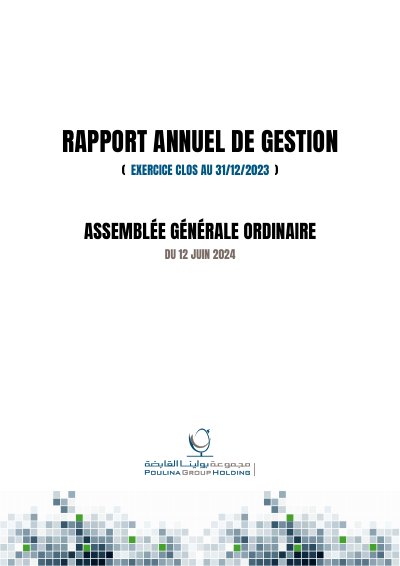 RAPPORT ANNUEL DE GESTION

( EXERCICE CLOS AU 31/12/2023 )

ASSEMBLÉE GÉNÉRALE ORDINAIRE

DU 12 JUIN 2024

مجموعة بولينا القابضة
POULINA GROUP HOLDING